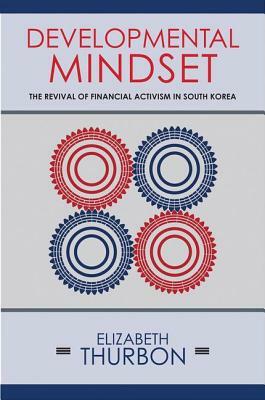 DEVELOPMENTAL
MINDSET

THE REVIVAL OF FINANCIAL ACTIVISM IN SOUTH KOREA

ELIZABETH
THURBON